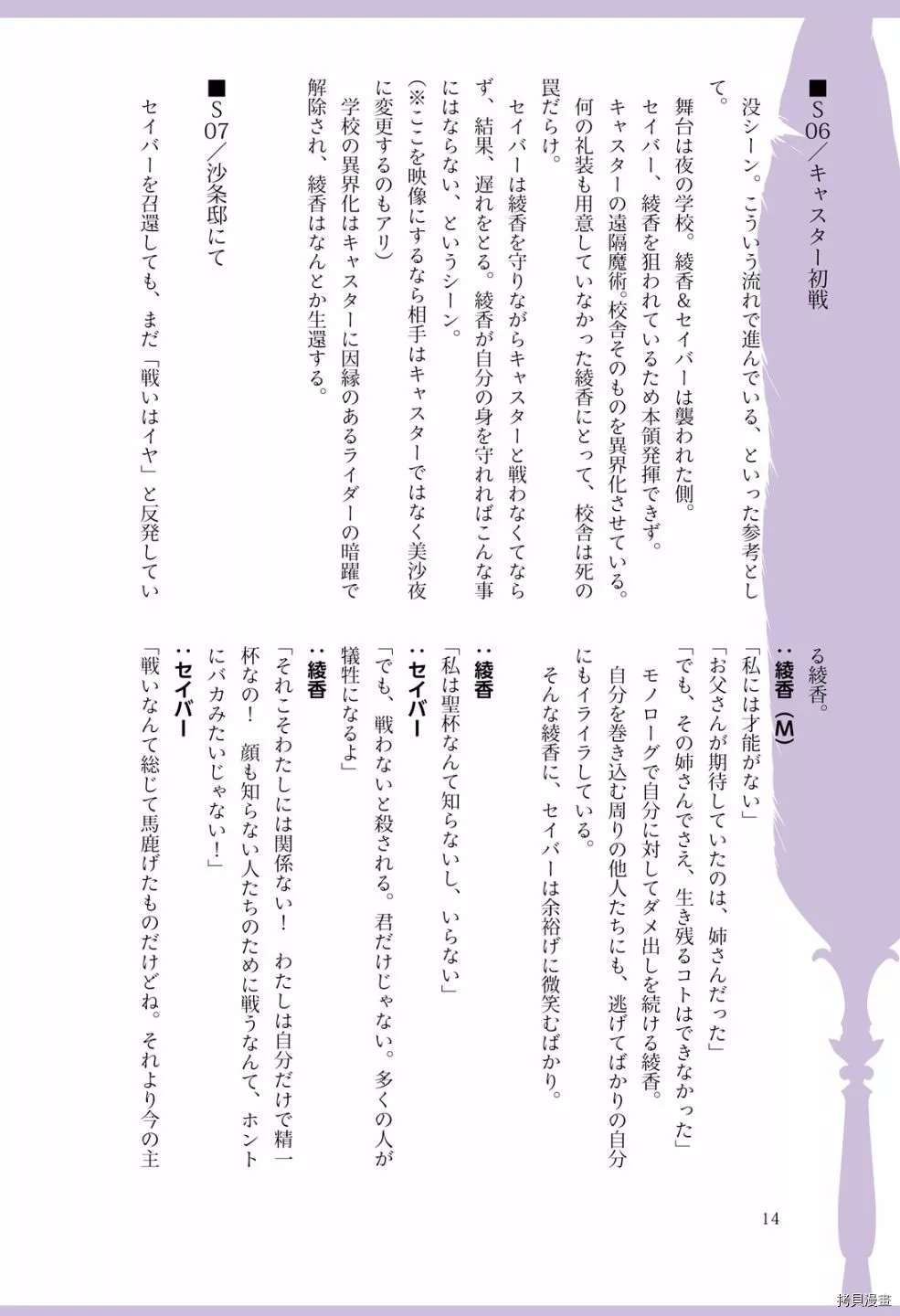 ■S06／キャスター初戦

没シーン。こういう流れで進んでいる、といった参考として。

舞台は夜の学校。綾香＆セイバーは襲われた側。
セイバー、綾香を狙われているため本領発揮できず。
キャスターの遠隔魔術。校舎そのものを異界化させている。
何の礼装も用意していなかった綾香にとって、校舎は死の罠だらけ。
セイバーは綾香を守りながらキャスターと戦わなくてならず、結果、遅れをとる。綾香が自分の身を守れればこんな事にはならない、というシーン。
（※ここを映像にするなら相手はキャスターではなく美沙夜に変更するのもアリ）
学校の異界化はキャスターに因縁のあるライダーの暗躍で解除され、綾香はなんとか生還する。

■S07／沙条邸にて

セイバーを召還しても、まだ「戦いはイヤ」と反発している綾香。

：綾香（M）
「私には才能がない」
「お父さんが期待していたのは、姉さんだった」
「でも、その姉さんでさえ、生き残るコトはできなかった」
モノローグで自分に対してダメ出しを続ける綾香。
自分を巻き込む周りの他人たちにも、逃げてばかりの自分にもイライラしている。
そんな綾香に、セイバーは余裕げに微笑むばかり。

：綾香
「私は聖杯なんて知らないし、いらない」
：セイバー
「でも、戦わないと殺される。君だけじゃない。多くの人が犠牲になるよ」
：綾香
「それこそわたしには関係ない！　わたしは自分だけで精一杯なの！　顔も知らない人たちのために戦うなんて、ホントにバカみたいじゃない！」
：セイバー
「戦いなんて総じて馬鹿げたものだけどね。それより今の主

14

拷貝漫畫